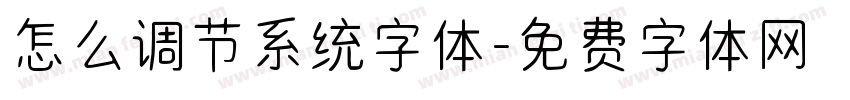 怎么调节系统字体-免费字体网